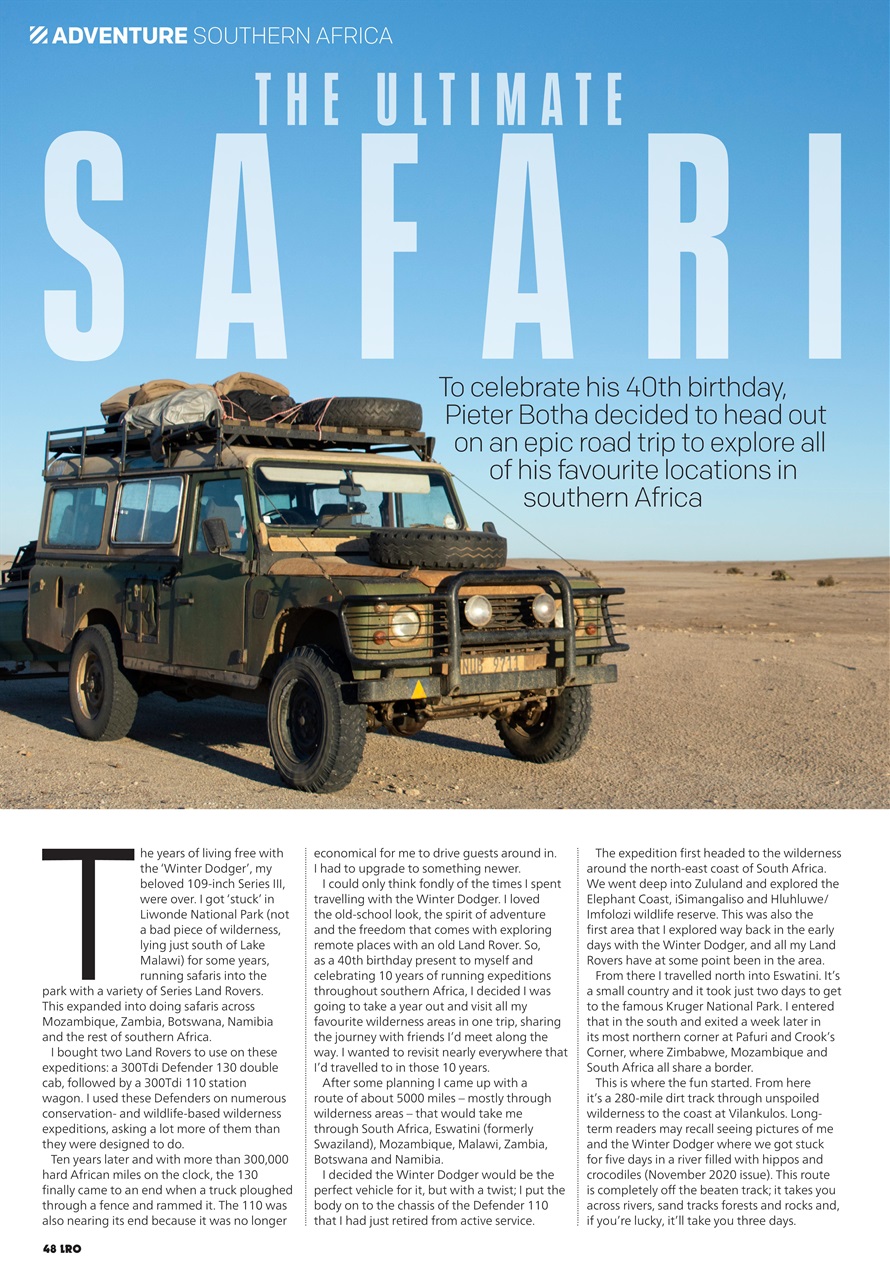 ADVENTURE SOUTHERN AFRICA

THE ULTIMATE

SAFARI

To celebrate his 40th birthday, Pieter Botha decided to head out on an epic road trip to explore all of his favourite locations in southern Africa

NUB 9711

The years of living free with the 'Winter Dodger', my beloved 109-inch Series III, were over. I got 'stuck' in Liwonde National Park (not a bad piece of wilderness, lying just south of Lake Malawi) for some years, running safaris into the park with a variety of Series Land Rovers. This expanded into doing safaris across Mozambique, Zambia, Botswana, Namibia and the rest of southern Africa.

I bought two Land Rovers to use on these expeditions: a 300Tdi Defender 130 double cab, followed by a 300Tdi 110 station wagon. I used these Defenders on numerous conservation- and wildlife-based wilderness expeditions, asking a lot more of them than they were designed to do.

Ten years later and with more than 300,000 hard African miles on the clock, the 130 finally came to an end when a truck ploughed through a fence and rammed it. The 110 was also nearing its end because it was no longer economical for me to drive guests around in. I had to upgrade to something newer.

I could only think fondly of the times I spent travelling with the Winter Dodger. I loved the old-school look, the spirit of adventure and the freedom that comes with exploring remote places with an old Land Rover. So, as a 40th birthday present to myself and celebrating 10 years of running expeditions throughout southern Africa, I decided I was going to take a year out and visit all my favourite wilderness areas in one trip, sharing the journey with friends I'd meet along the way. I wanted to revisit nearly everywhere that I'd travelled to in those 10 years.

After some planning I came up with a route of about 5000 miles – mostly through wilderness areas – that would take me through South Africa, Eswatini (formerly Swaziland), Mozambique, Malawi, Zambia, Botswana and Namibia.

I decided the Winter Dodger would be the perfect vehicle for it, but with a twist; I put the body on to the chassis of the Defender 110 that I had just retired from active service.

The expedition first headed to the wilderness around the north-east coast of South Africa. We went deep into Zululand and explored the Elephant Coast, iSimangaliso and Hluhluwe/Imfolozi wildlife reserve. This was also the first area that I explored way back in the early days with the Winter Dodger, and all my Land Rovers have at some point been in the area.

From there I travelled north into Eswatini. It's a small country and it took just two days to get to the famous Kruger National Park. I entered that in the south and exited a week later in its most northern corner at Pafuri and Crook's Corner, where Zimbabwe, Mozambique and South Africa all share a border.

This is where the fun started. From here it's a 280-mile dirt track through unspoiled wilderness to the coast at Vilankulos. Long-term readers may recall seeing pictures of me and the Winter Dodger where we got stuck for five days in a river filled with hippos and crocodiles (November 2020 issue). This route is completely off the beaten track; it takes you across rivers, sand tracks forests and rocks and, if you're lucky, it'll take you three days.

48 LRO